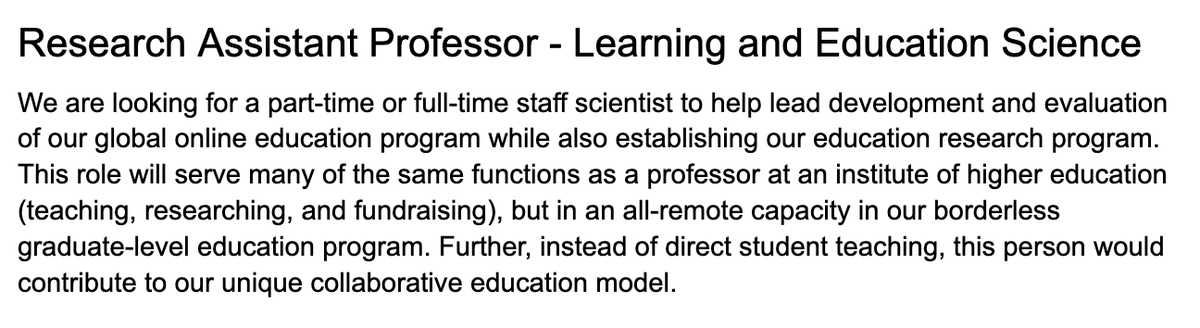 Research Assistant Professor - Learning and Education Science

We are looking for a part-time or full-time staff scientist to help lead development and evaluation of our global online education program while also establishing our education research program. This role will serve many of the same functions as a professor at an institute of higher education (teaching, researching, and fundraising), but in an all-remote capacity in our borderless graduate-level education program. Further, instead of direct student teaching, this person would contribute to our unique collaborative education model.